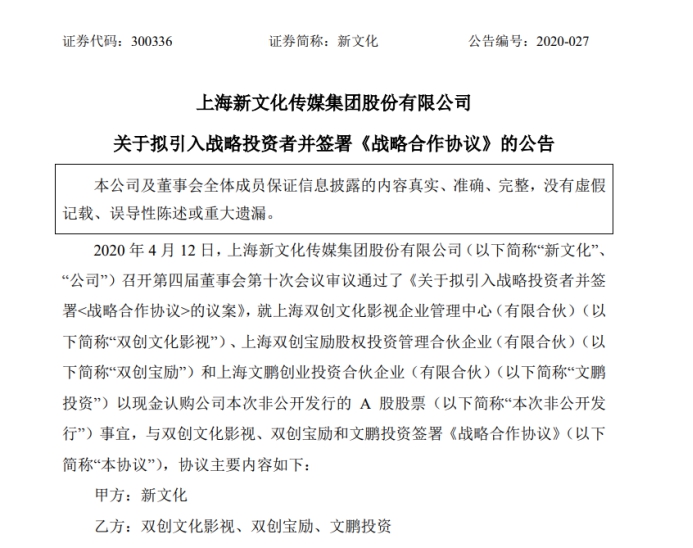 证券代码：300336　　证券简称：新文化　　公告编号：2020-027

上海新文化传媒集团股份有限公司

关于拟引入战略投资者并签署《战略合作协议》的公告

本公司及董事会全体成员保证信息披露的内容真实、准确、完整，没有虚假记载、误导性陈述或重大遗漏。

2020 年 4 月 12 日，上海新文化传媒集团股份有限公司（以下简称“新文化”、“公司”）召开第四届董事会第十次会议审议通过了《关于拟引入战略投资者并签署<战略合作协议>的议案》，就上海双创文化影视企业管理中心（有限合伙）（以下简称“双创文化影视”）、上海双创宝励股权投资管理合伙企业（有限合伙）（以下简称“双创宝励”）和上海文鹏创业投资合伙企业（有限合伙）（以下简称“文鹏投资”）以现金认购公司本次非公开发行的 A 股股票（以下简称“本次非公开发行”）事宜，与双创文化影视、双创宝励和文鹏投资签署《战略合作协议》（以下简称“本协议”），协议主要内容如下：

甲方：新文化

乙方：双创文化影视、双创宝励、文鹏投资